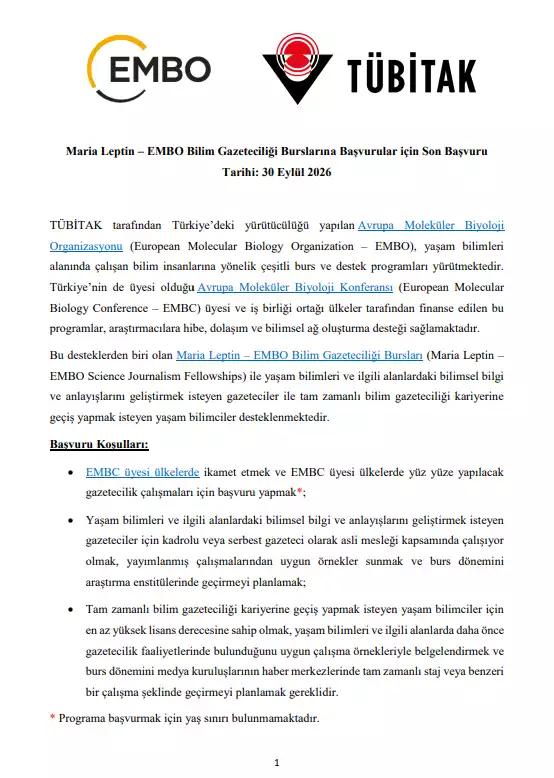 EMBO

TÜBİTAK

Maria Leptin – EMBO Bilim Gazeteciliği Burslarına Başvurular için Son Başvuru Tarihi: 30 Eylül 2026

TÜBİTAK tarafından Türkiye'deki yürütücülüğü yapılan Avrupa Moleküler Biyoloji Organizasyonu (European Molecular Biology Organization – EMBO), yaşam bilimleri alanında çalışan bilim insanlarına yönelik çeşitli burs ve destek programları yürütmektedir. Türkiye'nin de üyesi olduğu Avrupa Moleküler Biyoloji Konferansı (European Molecular Biology Conference – EMBC) üyesi ve iş birliği ortağı ülkeler tarafından finanse edilen bu programlar, araştırmacılara hibe, dolaşım ve bilimsel ağ oluşturma desteği sağlamaktadır.

Bu desteklerden biri olan Maria Leptin – EMBO Bilim Gazeteciliği Bursları (Maria Leptin – EMBO Science Journalism Fellowships) ile yaşam bilimleri ve ilgili alanlardaki bilimsel bilgi ve anlayışlarını geliştirmek isteyen gazeteciler ile tam zamanlı bilim gazeteciliği kariyerine geçiş yapmak isteyen yaşam bilimciler desteklenmektedir.

Başvuru Koşulları:

• EMBC üyesi ülkelerde ikamet etmek ve EMBC üyesi ülkelerde yüz yüze yapılacak gazetecilik çalışmaları için başvuru yapmak*;

• Yaşam bilimleri ve ilgili alanlardaki bilimsel bilgi ve anlayışlarını geliştirmek isteyen gazeteciler için kadrolu veya serbest gazeteci olarak asli mesleği kapsamında çalışıyor olmak, yayımlanmış çalışmalarından uygun örnekler sunmak ve burs dönemini araştırma enstitülerinde geçirmeyi planlamak;

• Tam zamanlı bilim gazeteciliği kariyerine geçiş yapmak isteyen yaşam bilimciler için en az yüksek lisans derecesine sahip olmak, yaşam bilimleri ve ilgili alanlarda daha önce gazetecilik faaliyetlerinde bulunduğunu uygun çalışma örnekleriyle belgelendirmek ve burs dönemini medya kuruluşlarının haber merkezlerinde tam zamanlı staj veya benzeri bir çalışma şeklinde geçirmeyi planlamak gereklidir.

* Programa başvurmak için yaş sınırı bulunmamaktadır.

1